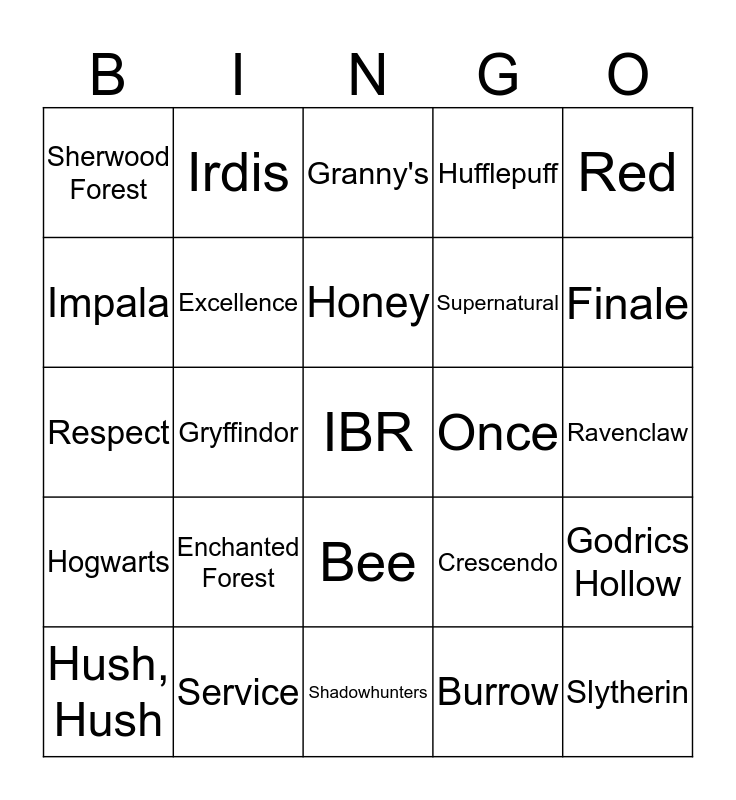 | B | I | N | G | O |
|---|---|---|---|---|
| Sherwood Forest | Irdis | Granny's | Hufflepuff | Red |
| Impala | Excellence | Honey | Supernatural | Finale |
| Respect | Gryffindor | IBR | Once | Ravenclaw |
| Hogwarts | Enchanted Forest | Bee | Crescendo | Godrics Hollow |
| Hush, Hush | Service | Shadowhunters | Burrow | Slytherin |